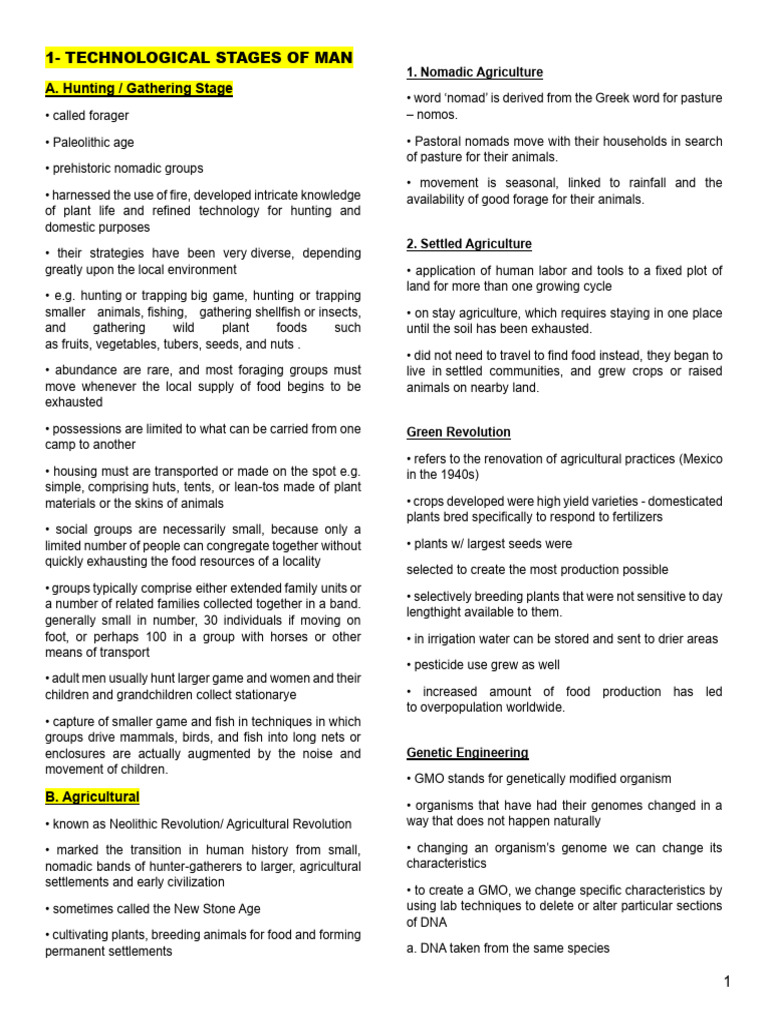 1- TECHNOLOGICAL STAGES OF MAN

A. Hunting / Gathering Stage

• called forager

• Paleolithic age

• prehistoric nomadic groups

• harnessed the use of fire, developed intricate knowledge of plant life and refined technology for hunting and domestic purposes

• their strategies have been very diverse, depending greatly upon the local environment

• e.g. hunting or trapping big game, hunting or trapping smaller animals, fishing, gathering shellfish or insects, and gathering wild plant foods such as fruits, vegetables, tubers, seeds, and nuts .

• abundance are rare, and most foraging groups must move whenever the local supply of food begins to be exhausted

• possessions are limited to what can be carried from one camp to another

• housing must are transported or made on the spot e.g. simple, comprising huts, tents, or lean-tos made of plant materials or the skins of animals

• social groups are necessarily small, because only a limited number of people can congregate together without quickly exhausting the food resources of a locality

• groups typically comprise either extended family units or a number of related families collected together in a band. generally small in number, 30 individuals if moving on foot, or perhaps 100 in a group with horses or other means of transport

• adult men usually hunt larger game and women and their children and grandchildren collect stationarye

• capture of smaller game and fish in techniques in which groups drive mammals, birds, and fish into long nets or enclosures are actually augmented by the noise and movement of children.

B. Agricultural

• known as Neolithic Revolution/ Agricultural Revolution

• marked the transition in human history from small, nomadic bands of hunter-gatherers to larger, agricultural settlements and early civilization

• sometimes called the New Stone Age

• cultivating plants, breeding animals for food and forming permanent settlements

1. Nomadic Agriculture

• word 'nomad' is derived from the Greek word for pasture – nomos.

• Pastoral nomads move with their households in search of pasture for their animals.

• movement is seasonal, linked to rainfall and the availability of good forage for their animals.

2. Settled Agriculture

• application of human labor and tools to a fixed plot of land for more than one growing cycle

• on stay agriculture, which requires staying in one place until the soil has been exhausted.

• did not need to travel to find food instead, they began to live in settled communities, and grew crops or raised animals on nearby land.

Green Revolution

• refers to the renovation of agricultural practices (Mexico in the 1940s)

• crops developed were high yield varieties - domesticated plants bred specifically to respond to fertilizers

• plants w/ largest seeds were

selected to create the most production possible

• selectively breeding plants that were not sensitive to day lengthight available to them.

• in irrigation water can be stored and sent to drier areas

• pesticide use grew as well

• increased amount of food production has led to overpopulation worldwide.

Genetic Engineering

• GMO stands for genetically modified organism

• organisms that have had their genomes changed in a way that does not happen naturally

• changing an organism's genome we can change its characteristics

• to create a GMO, we change specific characteristics by using lab techniques to delete or alter particular sections of DNA

a. DNA taken from the same species

1